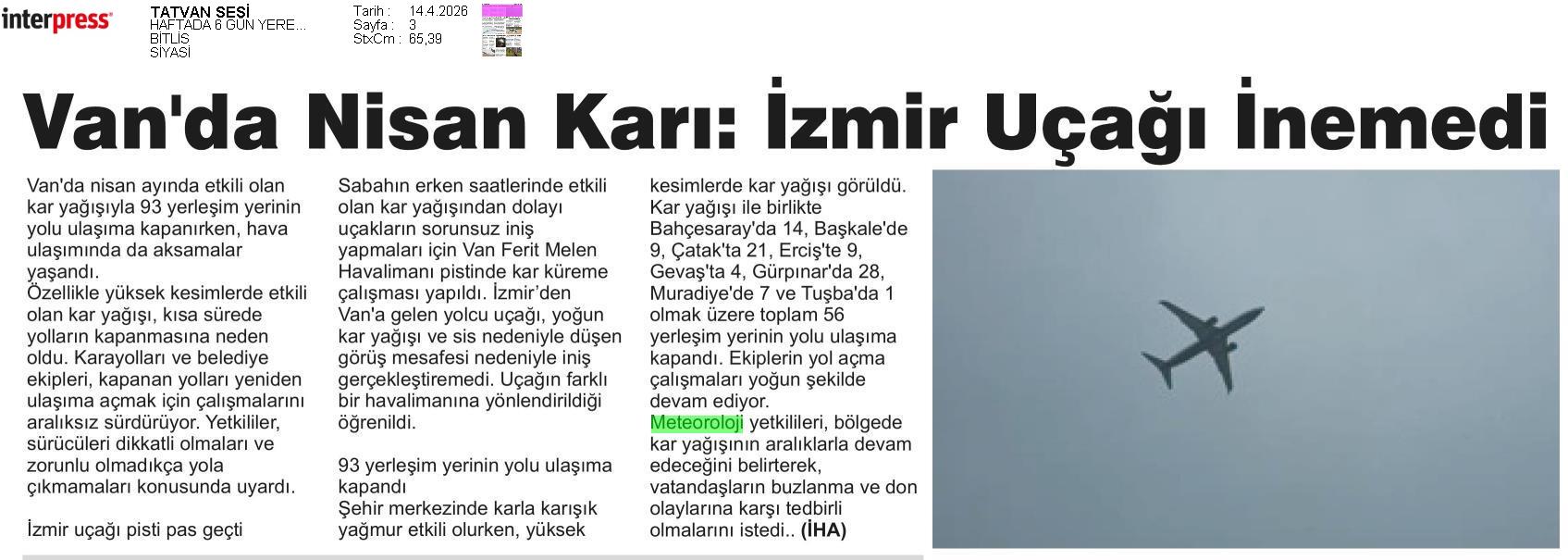 interpress

TATVAN SESİ
HAFTADA 6 GÜN YERE...
BİTLİS
SİYASİ

Tarih : 14.4.2026
Sayfa : 3
StxCm : 65,39

Van'da Nisan Karı: İzmir Uçağı İnemedi

Van'da nisan ayında etkili olan kar yağışıyla 93 yerleşim yerinin yolu ulaşıma kapanırken, hava ulaşımında da aksamalar yaşandı.
Özellikle yüksek kesimlerde etkili olan kar yağışı, kısa sürede yolların kapanmasına neden oldu. Karayolları ve belediye ekipleri, kapanan yolları yeniden ulaşıma açmak için çalışmalarını aralıksız sürdürüyor. Yetkililer, sürücüleri dikkatli olmaları ve zorunlu olmadıkça yola çıkmamaları konusunda uyardı.

İzmir uçağı pisti pas geçti

Sabahın erken saatlerinde etkili olan kar yağışından dolayı uçakların sorunsuz iniş yapmaları için Van Ferit Melen Havalimanı pistinde kar küreme çalışması yapıldı. İzmir'den Van'a gelen yolcu uçağı, yoğun kar yağışı ve sis nedeniyle düşen görüş mesafesi nedeniyle iniş gerçekleştiremedi. Uçağın farklı bir havalimanına yönlendirildiği öğrenildi.

93 yerleşim yerinin yolu ulaşıma kapandı
Şehir merkezinde karla karışık yağmur etkili olurken, yüksek kesimlerde kar yağışı görüldü. Kar yağışı ile birlikte Bahçesaray'da 14, Başkale'de 9, Çatak'ta 21, Erciş'te 9, Gevaş'ta 4, Gürpınar'da 28, Muradiye'de 7 ve Tuşba'da 1 olmak üzere toplam 56 yerleşim yerinin yolu ulaşıma kapandı. Ekiplerin yol açma çalışmaları yoğun şekilde devam ediyor.
Meteoroloji yetkilileri, bölgede kar yağışının aralıklarla devam edeceğini belirterek, vatandaşların buzlanma ve don olaylarına karşı tedbirli olmalarını istedi.. (İHA)